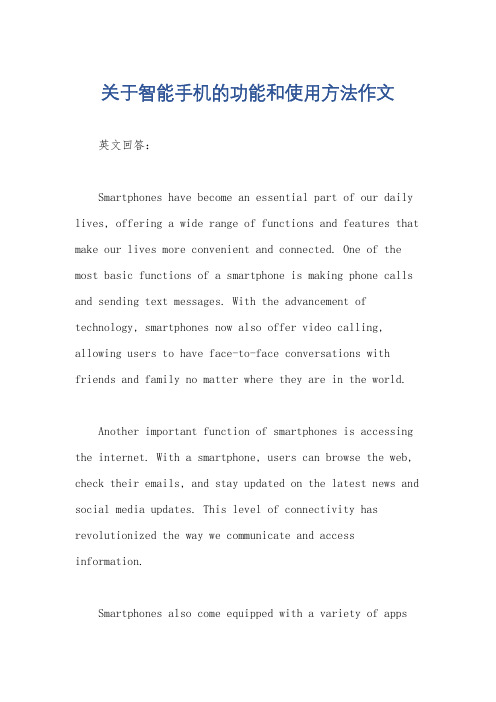 关于智能手机的功能和使用方法作文

英文回答：

Smartphones have become an essential part of our daily lives, offering a wide range of functions and features that make our lives more convenient and connected. One of the most basic functions of a smartphone is making phone calls and sending text messages. With the advancement of technology, smartphones now also offer video calling, allowing users to have face-to-face conversations with friends and family no matter where they are in the world.

Another important function of smartphones is accessing the internet. With a smartphone, users can browse the web, check their emails, and stay updated on the latest news and social media updates. This level of connectivity has revolutionized the way we communicate and access information.

Smartphones also come equipped with a variety of apps